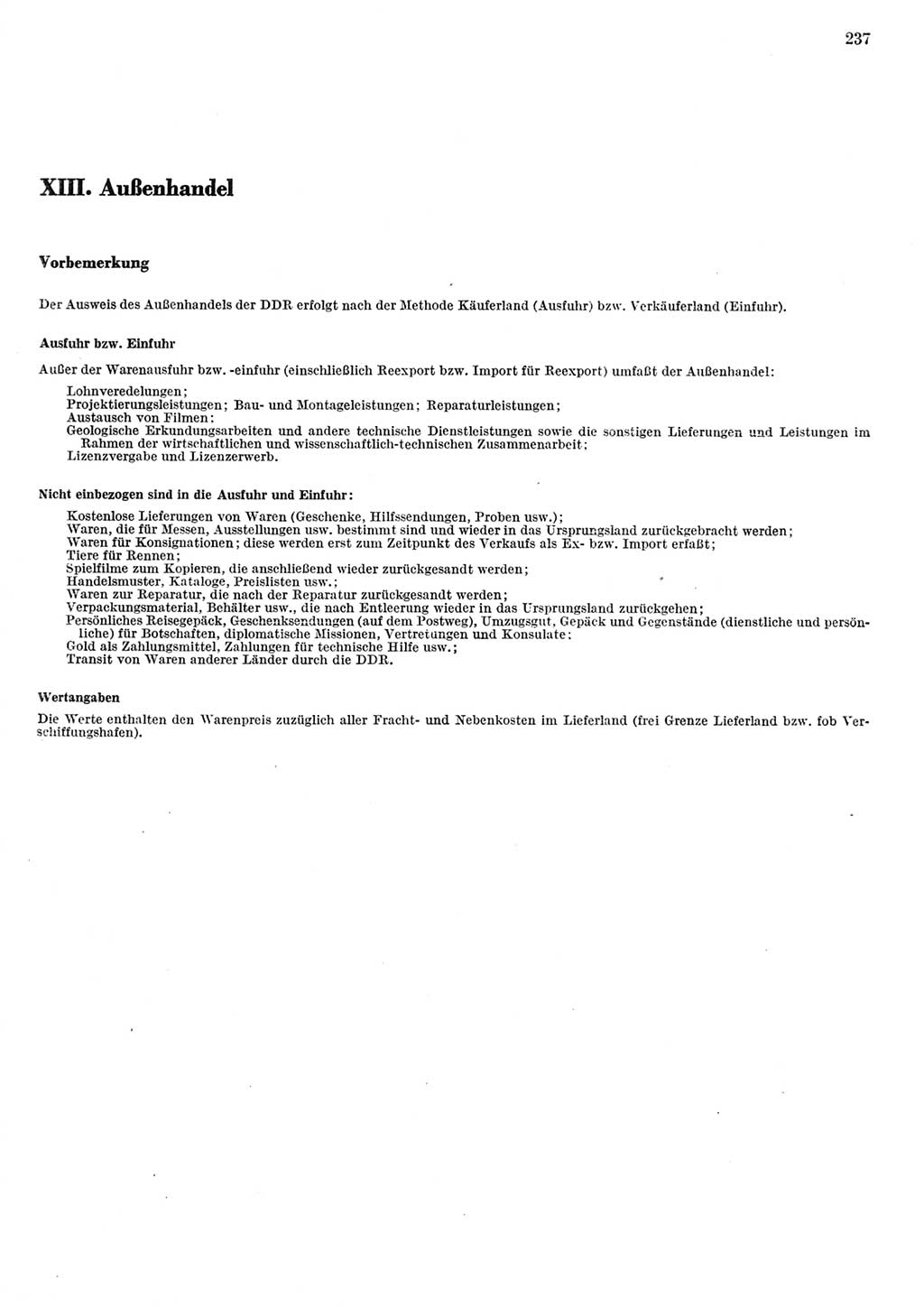 237

XIII. Außenhandel

Vorbemerkung

Der Ausweis des Außenhandels der DDR erfolgt nach der Methode Käuferland (Ausfuhr) bzw. Verkäuferland (Einfuhr).

Ausfuhr bzw. Einfuhr

Außer der Warenausfuhr bzw. -einfuhr (einschließlich Reexport bzw. Import für Reexport) umfaßt der Außenhandel:

Lohnveredelungen;
Projektierungsleistungen; Bau- und Montageleistungen; Reparaturleistungen;
Austausch von Filmen;
Geologische Erkundungsarbeiten und andere technische Dienstleistungen sowie die sonstigen Lieferungen und Leistungen im Rahmen der wirtschaftlichen und wissenschaftlich-technischen Zusammenarbeit;
Lizenzvergabe und Lizenzerwerb.

Nicht einbezogen sind in die Ausfuhr und Einfuhr:

Kostenlose Lieferungen von Waren (Geschenke, Hilfssendungen, Proben usw.);
Waren, die für Messen, Ausstellungen usw. bestimmt sind und wieder in das Ursprungsland zurückgebracht werden;
Waren für Konsignationen; diese werden erst zum Zeitpunkt des Verkaufs als Ex- bzw. Import erfaßt;
Tiere für Rennen;
Spielfilme zum Kopieren, die anschließend wieder zurückgesandt werden;
Handelsmuster, Kataloge, Preislisten usw.;
Waren zur Reparatur, die nach der Reparatur zurückgesandt werden;
Verpackungsmaterial, Behälter usw., die nach Entleerung wieder in das Ursprungsland zurückgehen;
Persönliches Reisegepäck, Geschenksendungen (auf dem Postweg), Umzugsgut, Gepäck und Gegenstände (dienstliche und persönliche) für Botschaften, diplomatische Missionen, Vertretungen und Konsulate;
Gold als Zahlungsmittel, Zahlungen für technische Hilfe usw.;
Transit von Waren anderer Länder durch die DDR.

Wertangaben

Die Werte enthalten den Warenpreis zuzüglich aller Fracht- und Nebenkosten im Lieferland (frei Grenze Lieferland bzw. fob Verschiffungshafen).